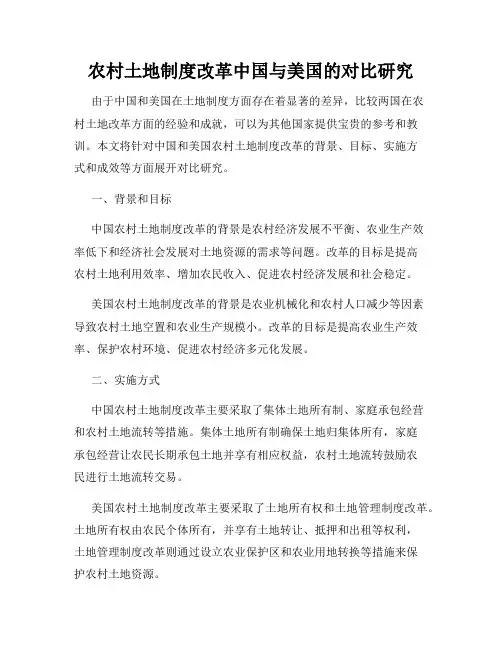 农村土地制度改革中国与美国的对比研究

由于中国和美国在土地制度方面存在着显著的差异，比较两国在农村土地改革方面的经验和成就，可以为其他国家提供宝贵的参考和教训。本文将针对中国和美国农村土地制度改革的背景、目标、实施方式和成效等方面展开对比研究。

一、背景和目标

中国农村土地制度改革的背景是农村经济发展不平衡、农业生产效率低下和经济社会发展对土地资源的需求等问题。改革的目标是提高农村土地利用效率、增加农民收入、促进农村经济发展和社会稳定。

美国农村土地制度改革的背景是农业机械化和农村人口减少等因素导致农村土地空置和农业生产规模小。改革的目标是提高农业生产效率、保护农村环境、促进农村经济多元化发展。

二、实施方式

中国农村土地制度改革主要采取了集体土地所有制、家庭承包经营和农村土地流转等措施。集体土地所有制确保土地归集体所有，家庭承包经营让农民长期承包土地并享有相应权益，农村土地流转鼓励农民进行土地流转交易。

美国农村土地制度改革主要采取了土地所有权和土地管理制度改革。土地所有权由农民个体所有，并享有土地转让、抵押和出租等权利，土地管理制度改革则通过设立农业保护区和农业用地转换等措施来保护农村土地资源。